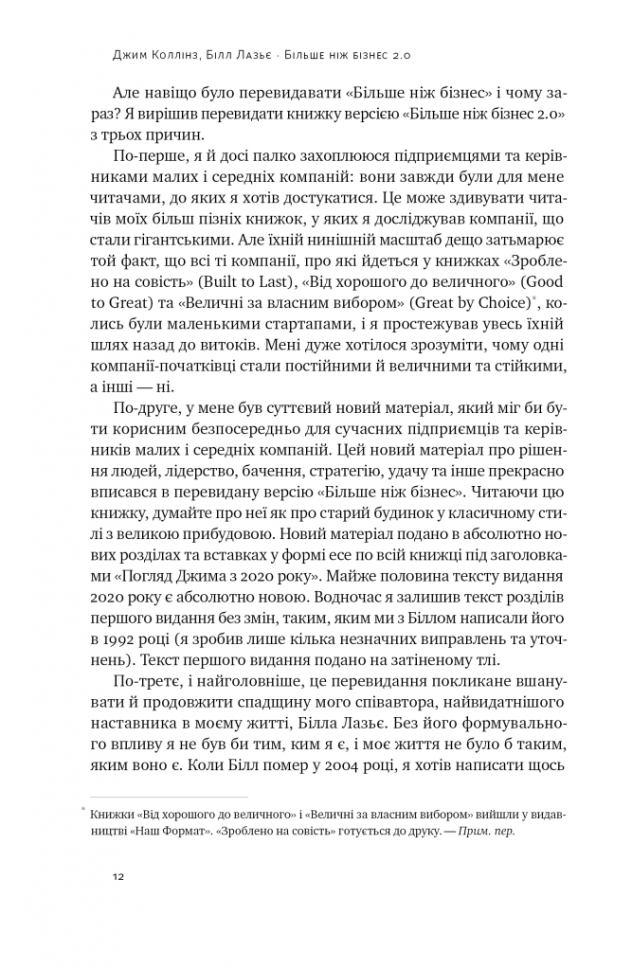 Джим Коллінз, Білл Лазьє · Більше ніж бізнес 2.0

Але навіщо було перевидавати «Більше ніж бізнес» і чому зараз? Я вирішив перевидати книжку версією «Більше ніж бізнес 2.0» з трьох причин.

По-перше, я й досі палко захоплююся підприємцями та керівниками малих і середніх компаній: вони завжди були для мене читачами, до яких я хотів достукатися. Це може здивувати читачів моїх більш пізніх книжок, у яких я досліджував компанії, що стали гігантськими. Але їхній нинішній масштаб дещо затьмарює той факт, що всі ті компанії, про які йдеться у книжках «Зроблено на совість» (Built to Last), «Від хорошого до величного» (Good to Great) та «Величні за власним вибором» (Great by Choice)*, колись були маленькими стартапами, і я простежував увесь їхній шлях назад до витоків. Мені дуже хотілося зрозуміти, чому одні компанії-початківці стали постійними й величними та стійкими, а інші — ні.

По-друге, у мене був суттєвий новий матеріал, який міг би бути корисним безпосередньо для сучасних підприємців та керівників малих і середніх компаній. Цей новий матеріал про рішення людей, лідерство, бачення, стратегію, удачу та інше прекрасно вписався в перевидану версію «Більше ніж бізнес». Читаючи цю книжку, думайте про неї як про старий будинок у класичному стилі з великою прибудовою. Новий матеріал подано в абсолютно нових розділах та вставках у формі есе по всій книжці під заголовками «Погляд Джима з 2020 року». Майже половина тексту видання 2020 року є абсолютно новою. Водночас я залишив текст розділів першого видання без змін, таким, яким ми з Біллом написали його в 1992 році (я зробив лише кілька незначних виправлень та уточнень). Текст першого видання подано на затіненому тлі.

По-третє, і найголовніше, це перевидання покликане вшанувати й продовжити спадщину мого співавтора, найвидатнішого наставника в моєму житті, Білла Лазьє. Без його формувального впливу я не був би тим, ким я є, і моє життя не було б таким, яким воно є. Коли Білл помер у 2004 році, я хотів написати щось

* Книжки «Від хорошого до величного» і «Величні за власним вибором» вийшли у видавництві «Наш Формат». «Зроблено на совість» готується до друку. — Прим. пер.

12